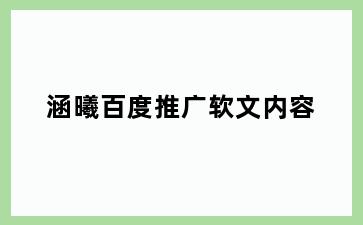 涵曦百度推广软文内容